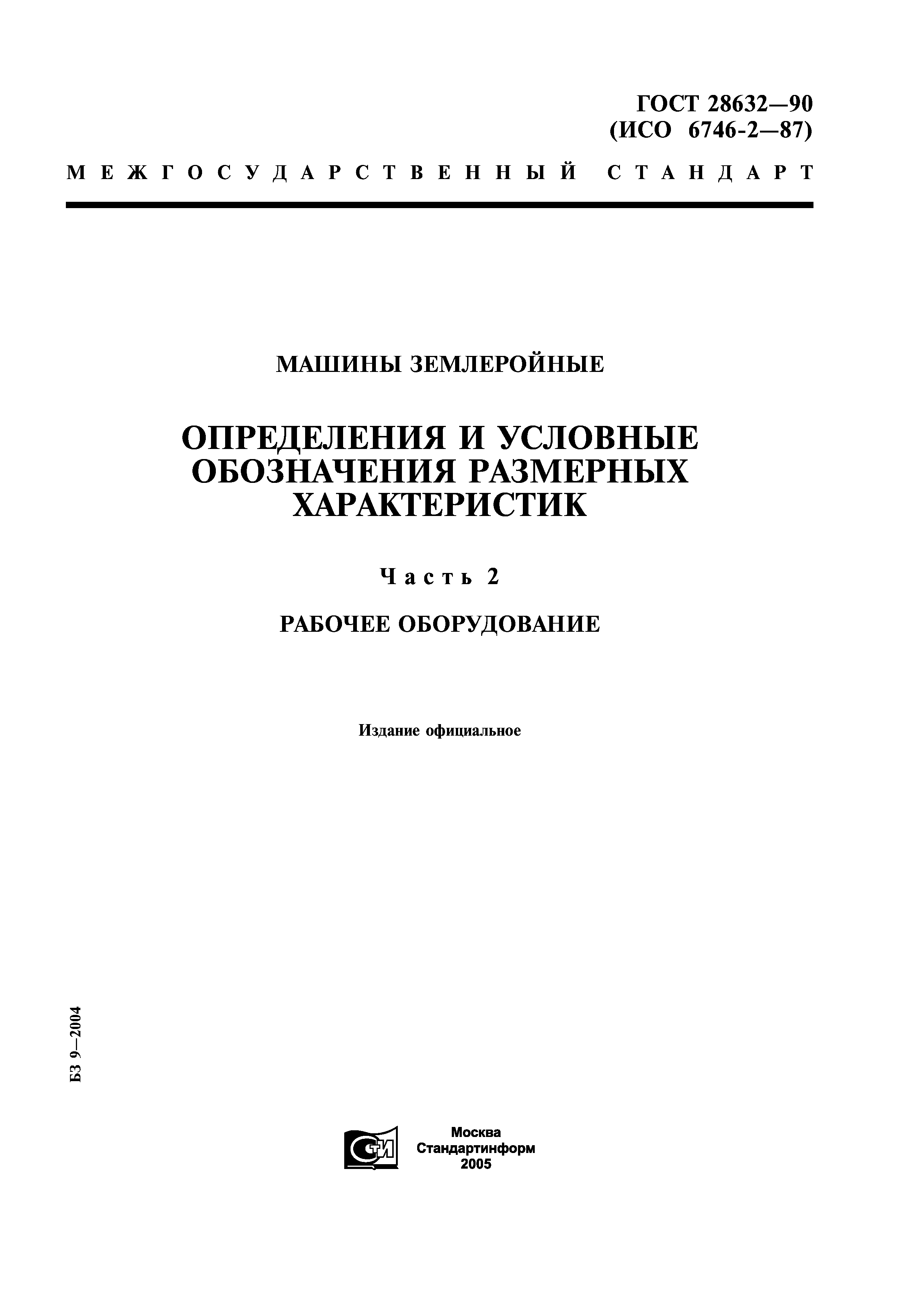 ГОСТ 28632—90
(ИСО 6746-2—87)

МЕЖГОСУДАРСТВЕННЫЙ СТАНДАРТ

МАШИНЫ ЗЕМЛЕРОЙНЫЕ

ОПРЕДЕЛЕНИЯ И УСЛОВНЫЕ ОБОЗНАЧЕНИЯ РАЗМЕРНЫХ ХАРАКТЕРИСТИК

Часть 2

РАБОЧЕЕ ОБОРУДОВАНИЕ

Издание официальное

БЗ 9—2004

СТИ

Москва
Стандартинформ
2005